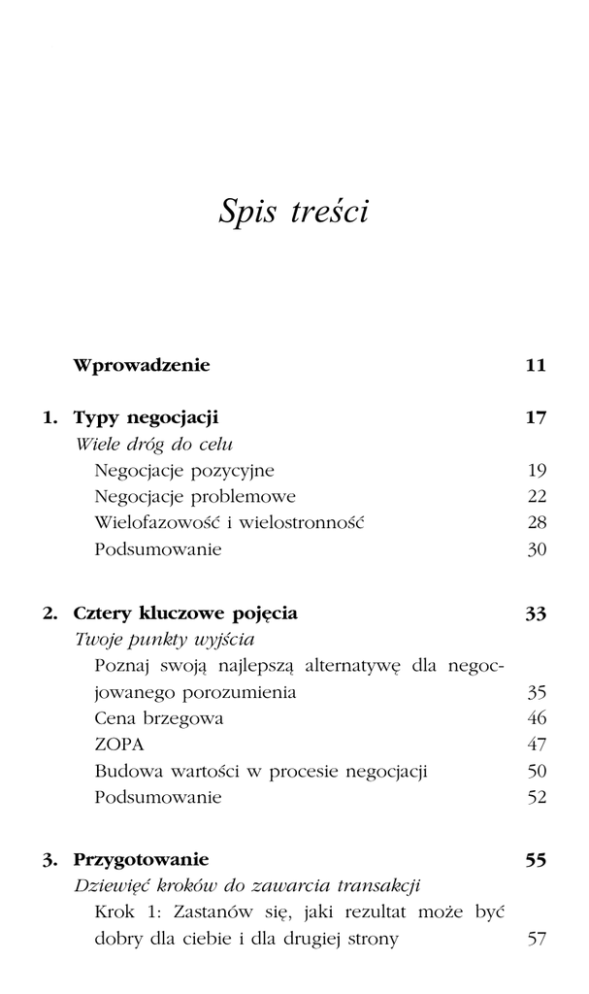 Spis treści

Wprowadzenie 11

1. Typy negocjacji 17
Wiele dróg do celu
Negocjacje pozycyjne 19
Negocjacje problemowe 22
Wielofazowość i wielostronność 28
Podsumowanie 30

2. Cztery kluczowe pojęcia 33
Twoje punkty wyjścia
Poznaj swoją najlepszą alternatywę dla negocjowanego porozumienia 35
Cena brzegowa 46
ZOPA 47
Budowa wartości w procesie negocjacji 50
Podsumowanie 52

3. Przygotowanie 55
Dziewięć kroków do zawarcia transakcji
Krok 1: Zastanów się, jaki rezultat może być dobry dla ciebie i dla drugiej strony 57